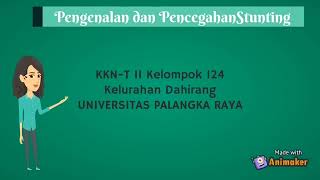 Pengenalan dan PencegahanStunting

KKN-T II Kelompok 124
Kelurahan Dahirang
UNIVERSITAS PALANGKA RAYA

Made with
Animaker